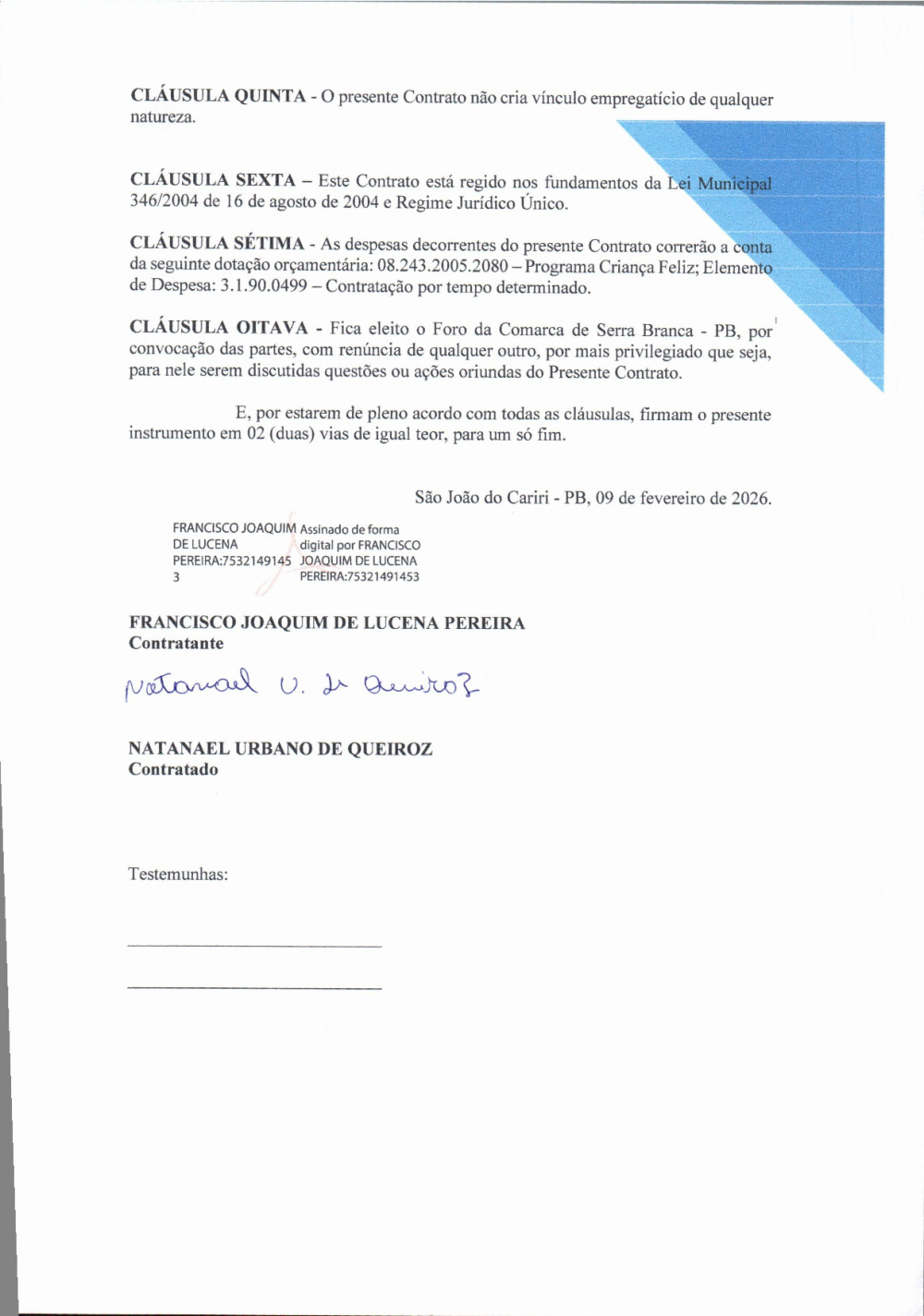 CLÁUSULA QUINTA - O presente Contrato não cria vínculo empregatício de qualquer natureza.

CLÁUSULA SEXTA – Este Contrato está regido nos fundamentos da Lei Municipal 346/2004 de 16 de agosto de 2004 e Regime Jurídico Único.

CLÁUSULA SÉTIMA - As despesas decorrentes do presente Contrato correrão a conta da seguinte dotação orçamentária: 08.243.2005.2080 – Programa Criança Feliz; Elemento de Despesa: 3.1.90.0499 – Contratação por tempo determinado.

CLÁUSULA OITAVA - Fica eleito o Foro da Comarca de Serra Branca - PB, por convocação das partes, com renúncia de qualquer outro, por mais privilegiado que seja, para nele serem discutidas questões ou ações oriundas do Presente Contrato.

E, por estarem de pleno acordo com todas as cláusulas, firmam o presente instrumento em 02 (duas) vias de igual teor, para um só fim.

São João do Cariri - PB, 09 de fevereiro de 2026.

FRANCISCO JOAQUIM DE LUCENA PEREIRA:75321491453

Assinado de forma digital por FRANCISCO JOAQUIM DE LUCENA PEREIRA:75321491453

FRANCISCO JOAQUIM DE LUCENA PEREIRA
Contratante

Natanael U. de Queiroz

NATANAEL URBANO DE QUEIROZ
Contratado

Testemunhas: